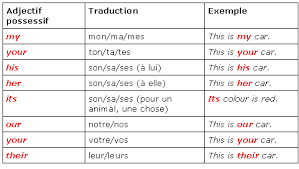 | Adjectif possessif | Traduction | Exemple |
|---|---|---|
| my | mon/ma/mes | This is my car. |
| your | ton/ta/tes | This is your car. |
| his | son/sa/ses (à lui) | This is his car. |
| her | son/sa/ses (à elle) | This is her car. |
| its | son/sa/ses (pour un animal, une chose) | Its colour is red. |
| our | notre/nos | This is our car. |
| your | votre/vos | This is your car. |
| their | leur/leurs | This is their car. |